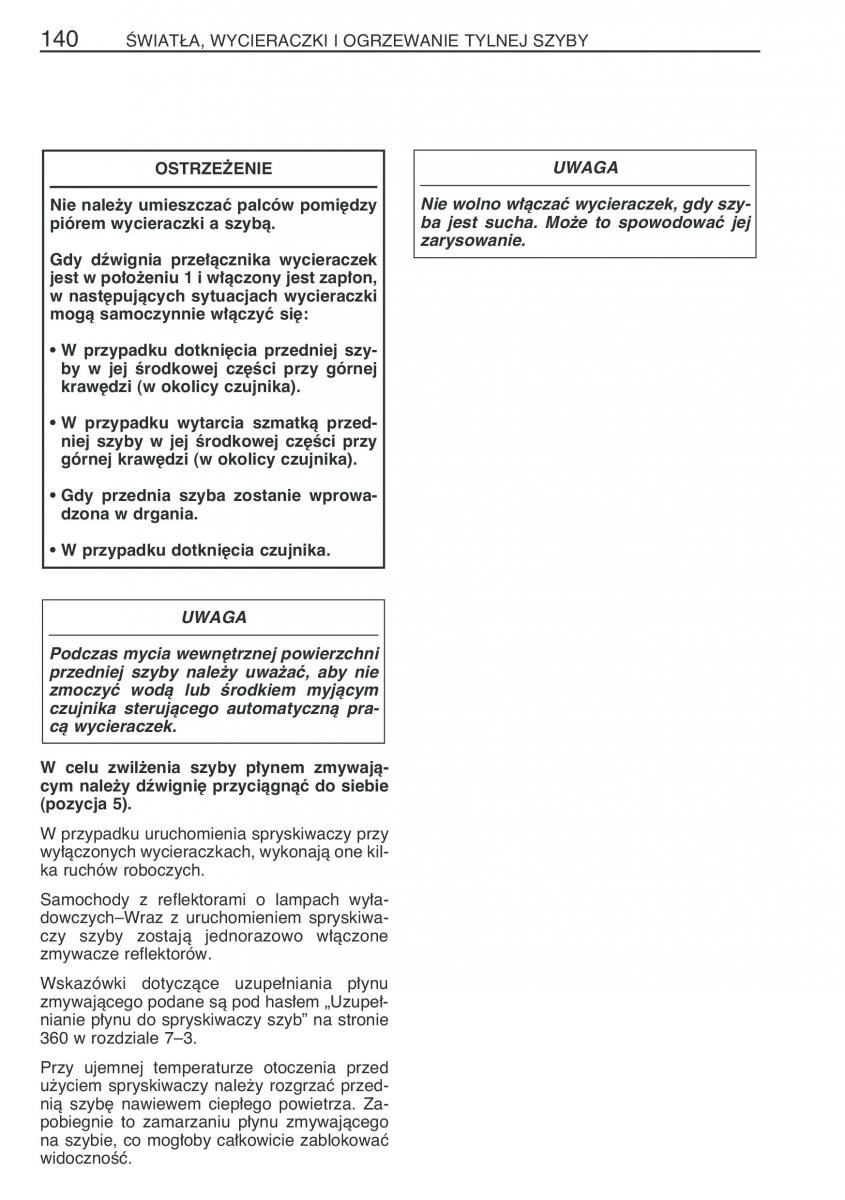 140 ŚWIATŁA, WYCIERACZKI I OGRZEWANIE TYLNEJ SZYBY

OSTRZEŻENIE

Nie należy umieszczać palców pomiędzy piórem wycieraczki a szybą.

Gdy dźwignia przełącznika wycieraczek jest w położeniu 1 i włączony jest zapłon, w następujących sytuacjach wycieraczki mogą samoczynnie włączyć się:

• W przypadku dotknięcia przedniej szyby w jej środkowej części przy górnej krawędzi (w okolicy czujnika).

• W przypadku wytarcia szmatką przedniej szyby w jej środkowej części przy górnej krawędzi (w okolicy czujnika).

• Gdy przednia szyba zostanie wprowadzona w drgania.

• W przypadku dotknięcia czujnika.

UWAGA

Podczas mycia wewnętrznej powierzchni przedniej szyby należy uważać, aby nie zmoczyć wodą lub środkiem myjącym czujnika sterującego automatyczną pracą wycieraczek.

W celu zwilżenia szyby płynem zmywającym należy dźwignię przyciągnąć do siebie (pozycja 5).

W przypadku uruchomienia spryskiwaczy przy wyłączonych wycieraczkach, wykonają one kilka ruchów roboczych.

Samochody z reflektorami o lampach wyładowczych–Wraz z uruchomieniem spryskiwaczy szyby zostają jednorazowo włączone zmywacze reflektorów.

Wskazówki dotyczące uzupełniania płynu zmywającego podane są pod hasłem „Uzupełnianie płynu do spryskiwaczy szyb” na stronie 360 w rozdziale 7–3.

Przy ujemnej temperaturze otoczenia przed użyciem spryskiwaczy należy rozgrzać przednią szybę nawiewem ciepłego powietrza. Zapobiegnie to zamarzaniu płynu zmywającego na szybie, co mogłoby całkowicie zablokować widoczność.

UWAGA

Nie wolno włączać wycieraczek, gdy szyba jest sucha. Może to spowodować jej zarysowanie.